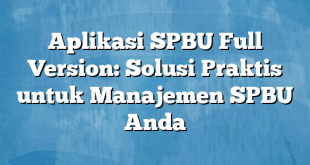 Aplikasi SPBU Full Version: Solusi Praktis untuk Manajemen SPBU Anda